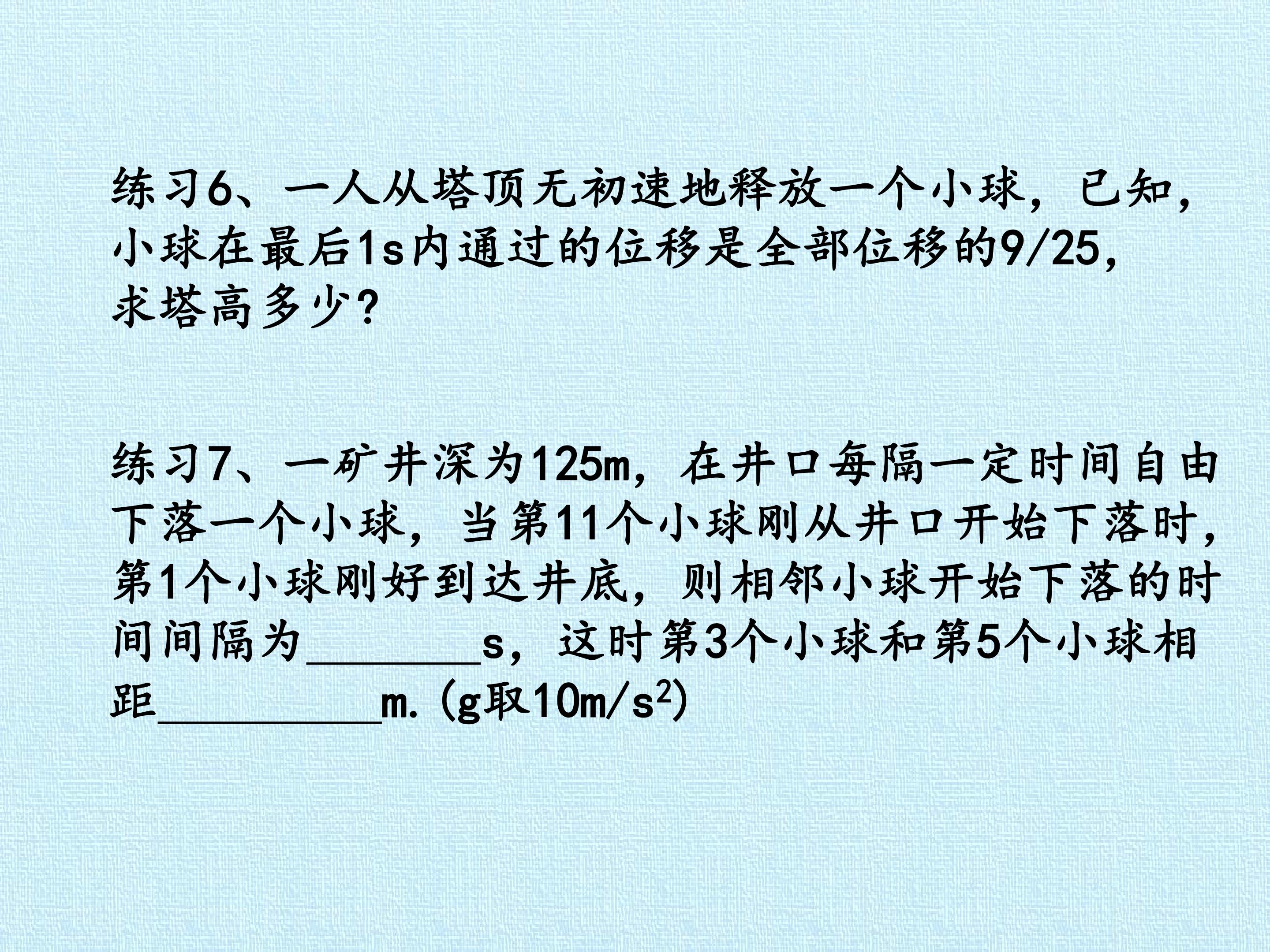 练习6、一人从塔顶无初速地释放一个小球，已知，小球在最后1s内通过的位移是全部位移的9/25，求塔高多少？

练习7、一矿井深为125m，在井口每隔一定时间自由下落一个小球，当第11个小球刚从井口开始下落时，第1个小球刚好到达井底，则相邻小球开始下落的时间间隔为____s，这时第3个小球和第5个小球相距____m.(g取$10m/s^2$)